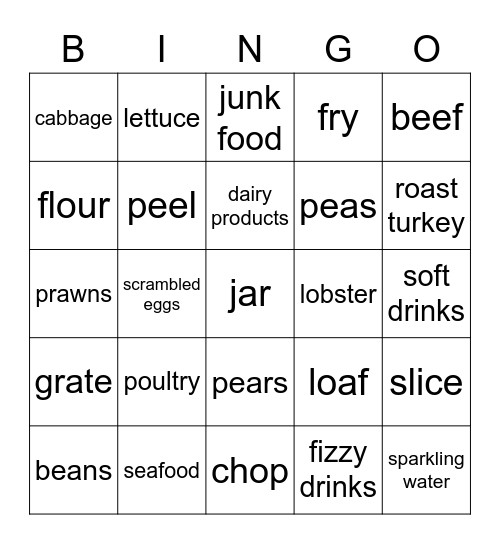 | B | I | N | G | O |
|---|---|---|---|---|
| cabbage | lettuce | junk food | fry | beef |
| flour | peel | dairy products | peas | roast turkey |
| prawns | scrambled eggs | jar | lobster | soft drinks |
| grate | poultry | pears | loaf | slice |
| beans | seafood | chop | fizzy drinks | sparkling water |